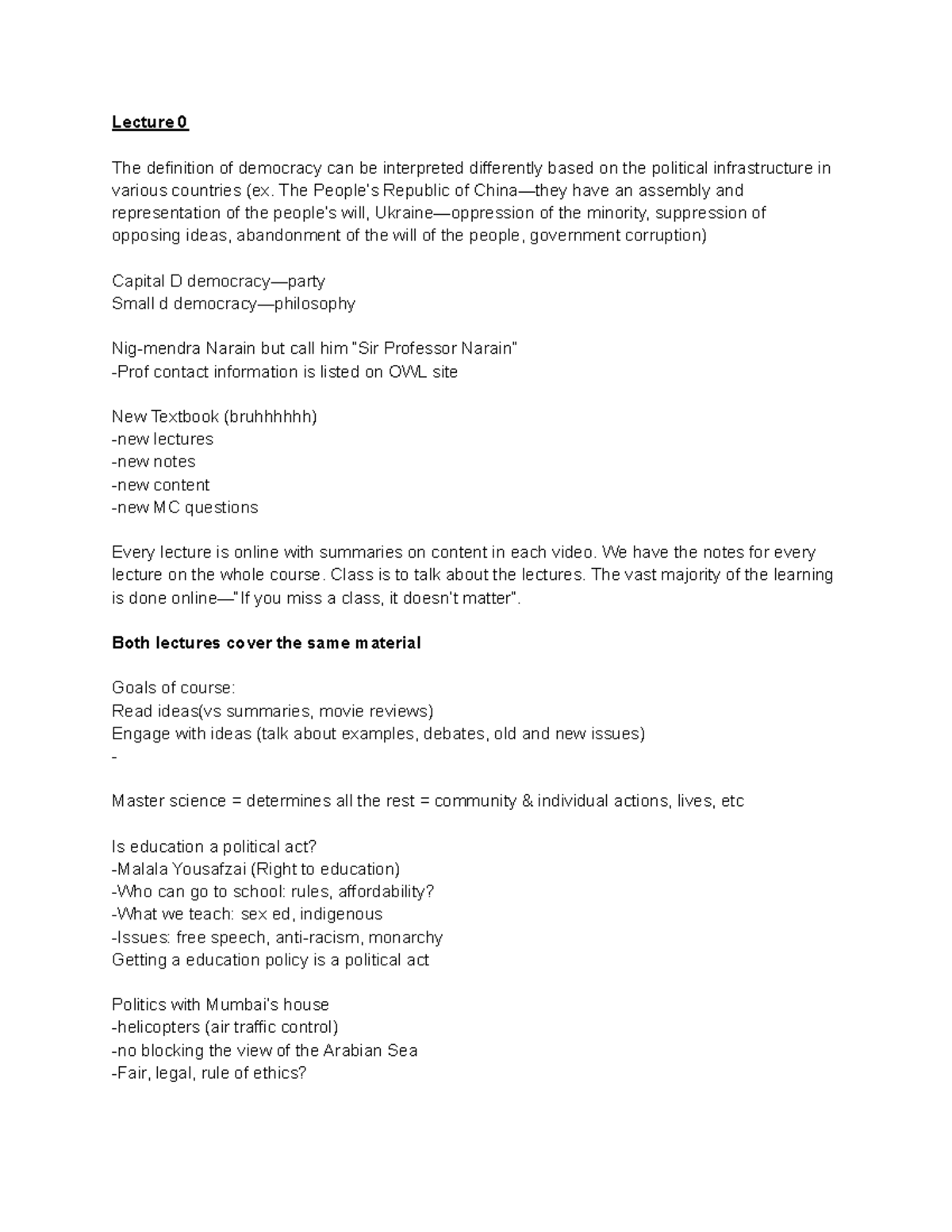 Lecture 0

The definition of democracy can be interpreted differently based on the political infrastructure in various countries (ex. The People's Republic of China—they have an assembly and representation of the people's will, Ukraine—oppression of the minority, suppression of opposing ideas, abandonment of the will of the people, government corruption)

Capital D democracy—party
Small d democracy—philosophy

Nig-mendra Narain but call him "Sir Professor Narain"
-Prof contact information is listed on OWL site

New Textbook (bruhhhhhh)
-new lectures
-new notes
-new content
-new MC questions

Every lecture is online with summaries on content in each video. We have the notes for every lecture on the whole course. Class is to talk about the lectures. The vast majority of the learning is done online—"If you miss a class, it doesn't matter".

Both lectures cover the same material

Goals of course:
Read ideas(vs summaries, movie reviews)
Engage with ideas (talk about examples, debates, old and new issues)
-

Master science = determines all the rest = community & individual actions, lives, etc

Is education a political act?
-Malala Yousafzai (Right to education)
-Who can go to school: rules, affordability?
-What we teach: sex ed, indigenous
-Issues: free speech, anti-racism, monarchy
Getting a education policy is a political act

Politics with Mumbai's house
-helicopters (air traffic control)
-no blocking the view of the Arabian Sea
-Fair, legal, rule of ethics?